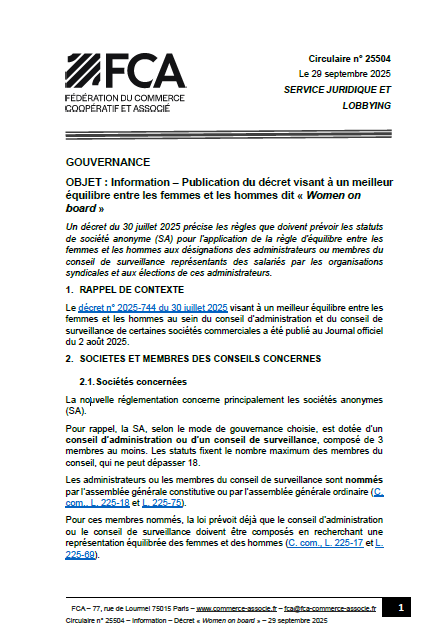 FCA
FÉDÉRATION DU COMMERCE COOPÉRATIF ET ASSOCIÉ

Circulaire n° 25504
Le 29 septembre 2025
SERVICE JURIDIQUE ET LOBBYING

GOUVERNANCE

OBJET : Information – Publication du décret visant à un meilleur équilibre entre les femmes et les hommes dit « Women on board »

Un décret du 30 juillet 2025 précise les règles que doivent prévoir les statuts de société anonyme (SA) pour l'application de la règle d'équilibre entre les femmes et les hommes aux désignations des administrateurs ou membres du conseil de surveillance représentants des salariés par les organisations syndicales et aux élections de ces administrateurs.

1. RAPPEL DE CONTEXTE

Le décret n° 2025-744 du 30 juillet 2025 visant à un meilleur équilibre entre les femmes et les hommes au sein du conseil d'administration et du conseil de surveillance de certaines sociétés commerciales a été publié au Journal officiel du 2 août 2025.

2. SOCIETES ET MEMBRES DES CONSEILS CONCERNES

2.1. Sociétés concernées

La nouvelle réglementation concerne principalement les sociétés anonymes (SA).

Pour rappel, la SA, selon le mode de gouvernance choisie, est dotée d'un conseil d'administration ou d'un conseil de surveillance, composé de 3 membres au moins. Les statuts fixent le nombre maximum des membres du conseil, qui ne peut dépasser 18.

Les administrateurs ou les membres du conseil de surveillance sont nommés par l'assemblée générale constitutive ou par l'assemblée générale ordinaire (C. com., L. 225-18 et L. 225-75).

Pour ces membres nommés, la loi prévoit déjà que le conseil d'administration ou le conseil de surveillance doivent être composés en recherchant une représentation équilibrée des femmes et des hommes (C. com., L. 225-17 et L. 225-69).

FCA – 77, rue de Lourmel 75015 Paris – www.commerce-associe.fr – fca@fca-commerce-associe.fr
1
Circulaire n° 25504 – Information – Décret « Women on board » – 29 septembre 2025